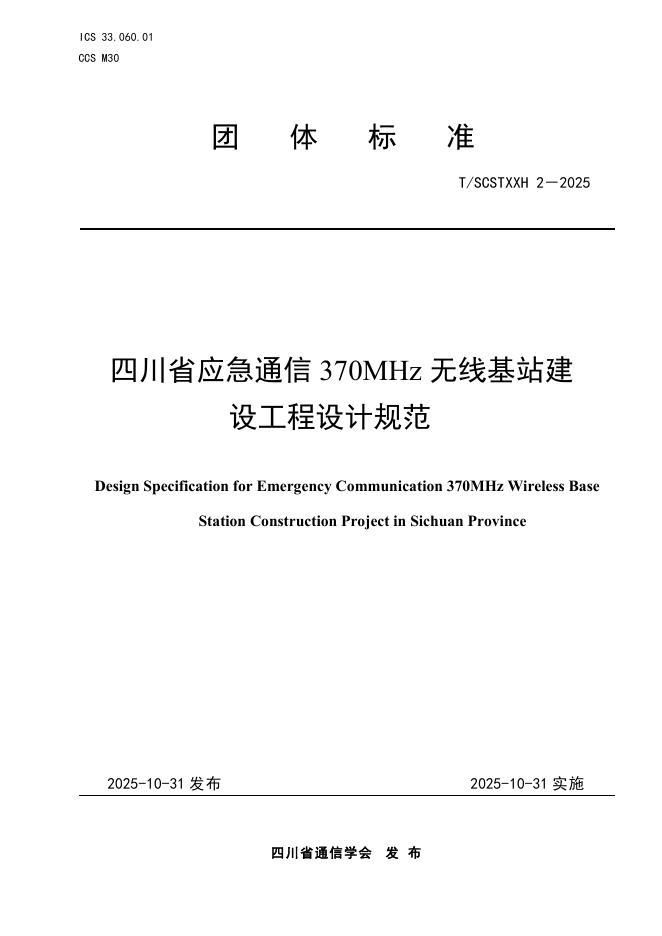 ICS 33.060.01
CCS M30

团 体 标 准

T/SCSTXXH 2—2025

四川省应急通信 370MHz 无线基站建设工程设计规范

Design Specification for Emergency Communication 370MHz Wireless Base Station Construction Project in Sichuan Province

2025-10-31 发布

2025-10-31 实施

四川省通信学会 发 布